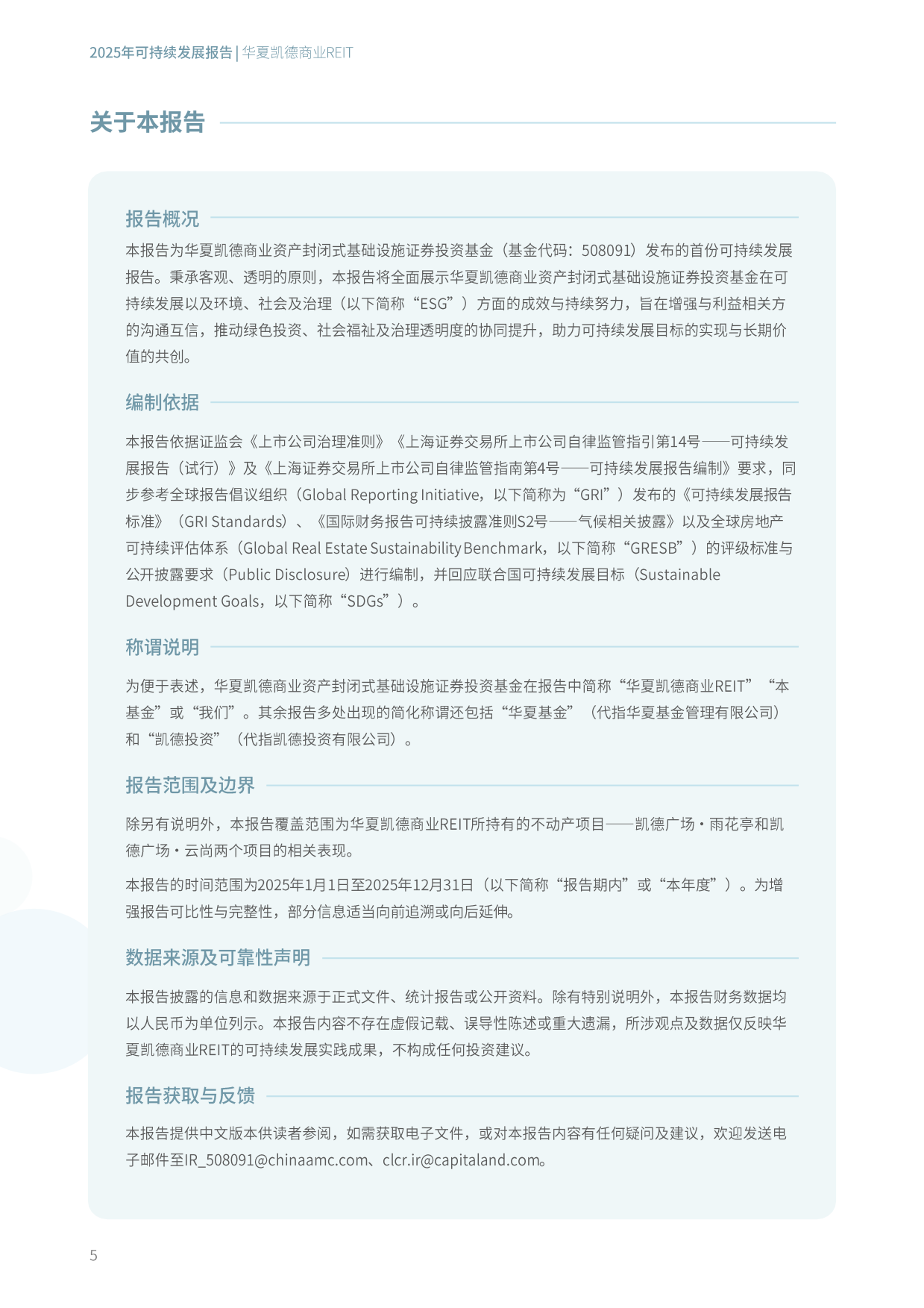 2025年可持续发展报告 | 华夏凯德商业REIT

关于本报告

报告概况

本报告为华夏凯德商业资产封闭式基础设施证券投资基金（基金代码：508091）发布的首份可持续发展报告。秉承客观、透明的原则，本报告将全面展示华夏凯德商业资产封闭式基础设施证券投资基金在可持续发展以及环境、社会及治理（以下简称“ESG”）方面的成效与持续努力，旨在增强与利益相关方的沟通互信，推动绿色投资、社会福祉及治理透明度的协同提升，助力可持续发展目标的实现与长期价值的共创。

编制依据

本报告依据证监会《上市公司治理准则》《上海证券交易所上市公司自律监管指引第14号——可持续发展报告（试行）》及《上海证券交易所上市公司自律监管指南第4号——可持续发展报告编制》要求，同步参考全球报告倡议组织（Global Reporting Initiative，以下简称为“GRI”）发布的《可持续发展报告标准》（GRI Standards）、《国际财务报告可持续披露准则S2号——气候相关披露》以及全球房地产可持续评估体系（Global Real Estate Sustainability Benchmark，以下简称“GRESB”）的评级标准与公开披露要求（Public Disclosure）进行编制，并回应联合国可持续发展目标（Sustainable Development Goals，以下简称“SDGs”）。

称谓说明

为便于表述，华夏凯德商业资产封闭式基础设施证券投资基金在报告中简称“华夏凯德商业REIT”“本基金”或“我们”。其余报告多处出现的简化称谓还包括“华夏基金”（代指华夏基金管理有限公司）和“凯德投资”（代指凯德投资有限公司）。

报告范围及边界

除另有说明外，本报告覆盖范围为华夏凯德商业REIT所持有的不动产项目——凯德广场·雨花亭和凯德广场·云尚两个项目的相关表现。

本报告的时间范围为2025年1月1日至2025年12月31日（以下简称“报告期内”或“本年度”）。为增强报告可比性与完整性，部分信息适当向前追溯或向后延伸。

数据来源及可靠性声明

本报告披露的信息和数据来源于正式文件、统计报告或公开资料。除有特别说明外，本报告财务数据均以人民币为单位列示。本报告内容不存在虚假记载、误导性陈述或重大遗漏，所涉观点及数据仅反映华夏凯德商业REIT的可持续发展实践成果，不构成任何投资建议。

报告获取与反馈

本报告提供中文版本供读者参阅，如需获取电子文件，或对本报告内容有任何疑问及建议，欢迎发送电子邮件至IR_508091@chinaamc.com、clcr.ir@capitaland.com。

5